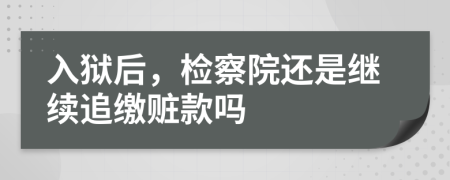 入狱后，检察院还是继续追缴赃款吗